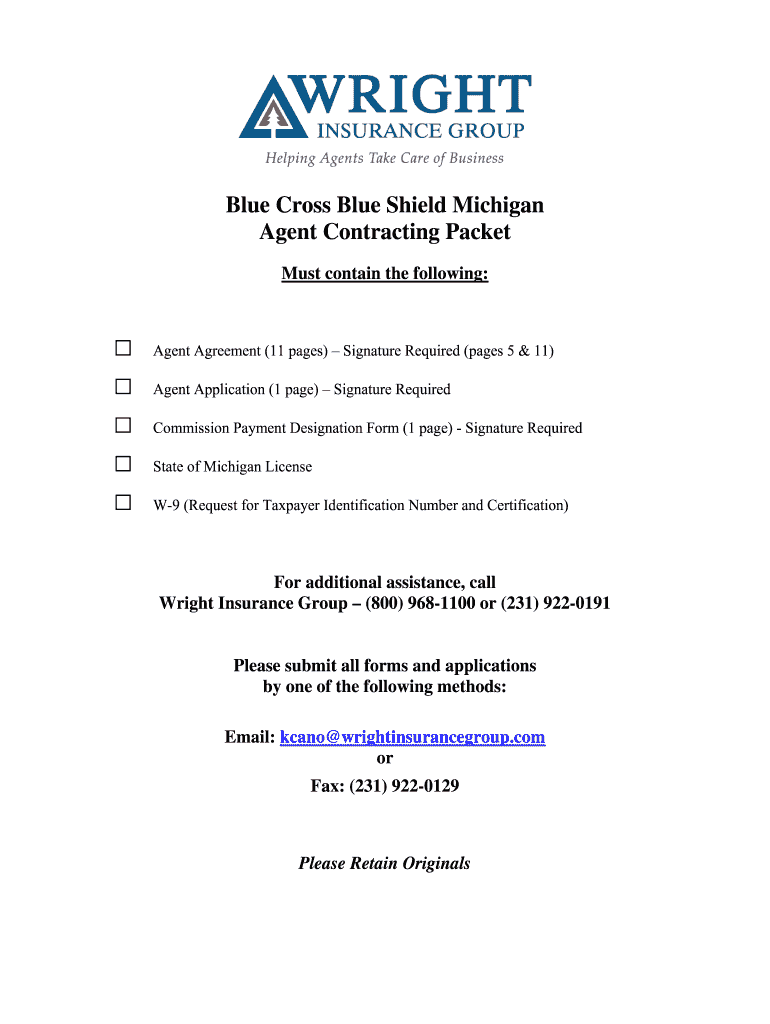 WRIGHT
INSURANCE GROUP
Helping Agents Take Care of Business

Blue Cross Blue Shield Michigan
Agent Contracting Packet

Must contain the following:

☐ Agent Agreement (11 pages) – Signature Required (pages 5 & 11)

☐ Agent Application (1 page) – Signature Required

☐ Commission Payment Designation Form (1 page) - Signature Required

☐ State of Michigan License

☐ W-9 (Request for Taxpayer Identification Number and Certification)

For additional assistance, call
Wright Insurance Group – (800) 968-1100 or (231) 922-0191

Please submit all forms and applications
by one of the following methods:

Email: kcano@wrightinsurancegroup.com
or
Fax: (231) 922-0129

Please Retain Originals